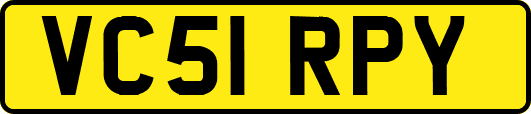 VC51 RPY